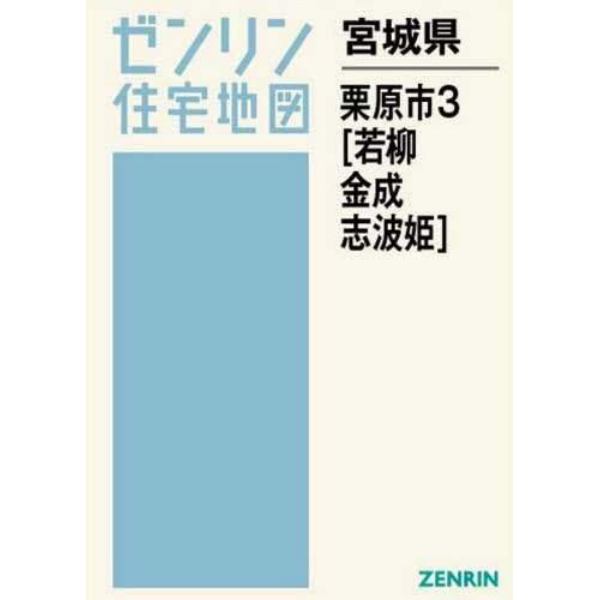 ゼンリン
住宅地図

宮城県

栗原市3
[若柳
金成
志波姫]

ZENRIN